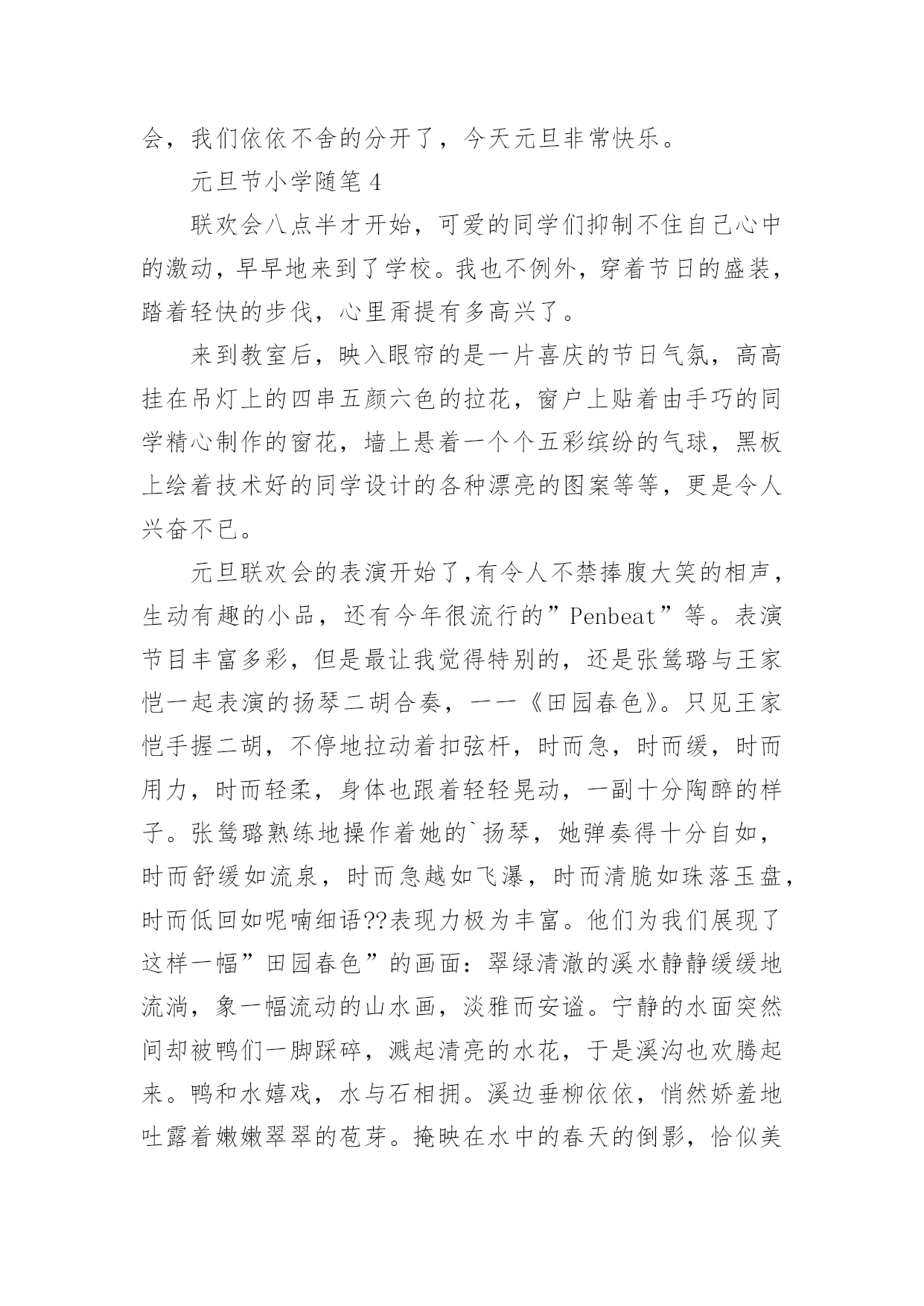 会，我们依依不舍的分开了，今天元旦非常快乐。

元旦节小学随笔 4

联欢会八点半才开始，可爱的同学们抑制不住自己心中的激动，早早地来到了学校。我也不例外，穿着节日的盛装，踏着轻快的步伐，心里甭提有多高兴了。

来到教室后，映入眼帘的是一片喜庆的节日气氛，高高挂在吊灯上的四串五颜六色的拉花，窗户上贴着由手巧的同学精心制作的窗花，墙上悬着一个个五彩缤纷的气球，黑板上绘着技术好的同学设计的各种漂亮的图案等等，更是令人兴奋不已。

元旦联欢会的表演开始了,有令人不禁捧腹大笑的相声，生动有趣的小品，还有今年很流行的”Penbeat”等。表演节目丰富多彩，但是最让我觉得特别的，还是张鸶璐与王家恺一起表演的扬琴二胡合奏，——《田园春色》。只见王家恺手握二胡，不停地拉动着扣弦杆，时而急，时而缓，时而用力，时而轻柔，身体也跟着轻轻晃动，一副十分陶醉的样子。张鸶璐熟练地操作着她的`扬琴，她弹奏得十分自如，时而舒缓如流泉，时而急越如飞瀑，时而清脆如珠落玉盘，时而低回如呢喃细语??表现力极为丰富。他们为我们展现了这样一幅”田园春色”的画面：翠绿清澈的溪水静静缓缓地流淌，象一幅流动的山水画，淡雅而安谧。宁静的水面突然间却被鸭们一脚踩碎，溅起清亮的水花，于是溪沟也欢腾起来。鸭和水嬉戏，水与石相拥。溪边垂柳依依，悄然娇羞地吐露着嫩嫩翠翠的苞芽。掩映在水中的春天的倒影，恰似美